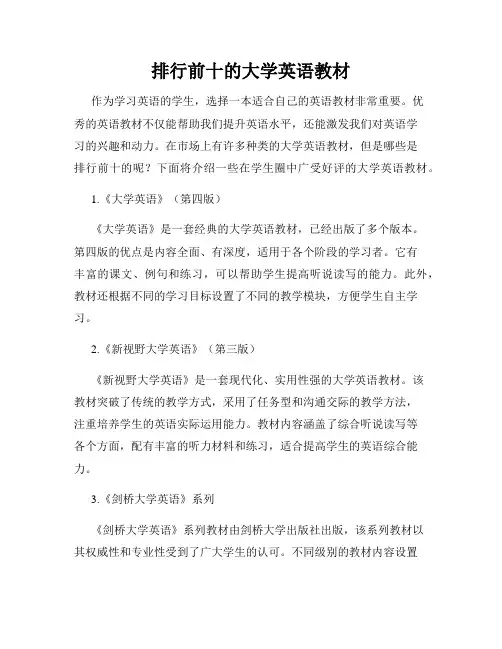 排行前十的大学英语教材

作为学习英语的学生，选择一本适合自己的英语教材非常重要。优秀的英语教材不仅能帮助我们提升英语水平，还能激发我们对英语学习的兴趣和动力。在市场上有许多种类的大学英语教材，但是哪些是排行前十的呢？下面将介绍一些在学生圈中广受好评的大学英语教材。

1.《大学英语》（第四版）

《大学英语》是一套经典的大学英语教材，已经出版了多个版本。第四版的优点是内容全面、有深度，适用于各个阶段的学习者。它有丰富的课文、例句和练习，可以帮助学生提高听说读写的能力。此外，教材还根据不同的学习目标设置了不同的教学模块，方便学生自主学习。

2.《新视野大学英语》（第三版）

《新视野大学英语》是一套现代化、实用性强的大学英语教材。该教材突破了传统的教学方式，采用了任务型和沟通交际的教学方法，注重培养学生的英语实际运用能力。教材内容涵盖了综合听说读写等各个方面，配有丰富的听力材料和练习，适合提高学生的英语综合能力。

3.《剑桥大学英语》系列

《剑桥大学英语》系列教材由剑桥大学出版社出版，该系列教材以其权威性和专业性受到了广大学生的认可。不同级别的教材内容设置